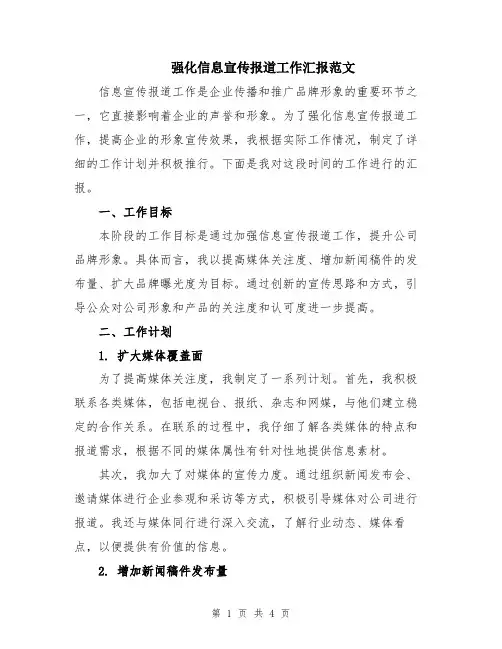 强化信息宣传报道工作汇报范文

信息宣传报道工作是企业传播和推广品牌形象的重要环节之一，它直接影响着企业的声誉和形象。为了强化信息宣传报道工作，提高企业的形象宣传效果，我根据实际工作情况，制定了详细的工作计划并积极推行。下面是我对这段时间的工作进行的汇报。

一、工作目标

本阶段的工作目标是通过加强信息宣传报道工作，提升公司品牌形象。具体而言，我以提高媒体关注度、增加新闻稿件的发布量、扩大品牌曝光度为目标。通过创新的宣传思路和方式，引导公众对公司形象和产品的关注度和认可度进一步提高。

二、工作计划

1. 扩大媒体覆盖面

为了提高媒体关注度，我制定了一系列计划。首先，我积极联系各类媒体，包括电视台、报纸、杂志和网媒，与他们建立稳定的合作关系。在联系的过程中，我仔细了解各类媒体的特点和报道需求，根据不同的媒体属性有针对性地提供信息素材。

其次，我加大了对媒体的宣传力度。通过组织新闻发布会、邀请媒体进行企业参观和采访等方式，积极引导媒体对公司进行报道。我还与媒体同行进行深入交流，了解行业动态、媒体看点，以便提供有价值的信息。

2. 增加新闻稿件发布量

第 1 页 共 4 页